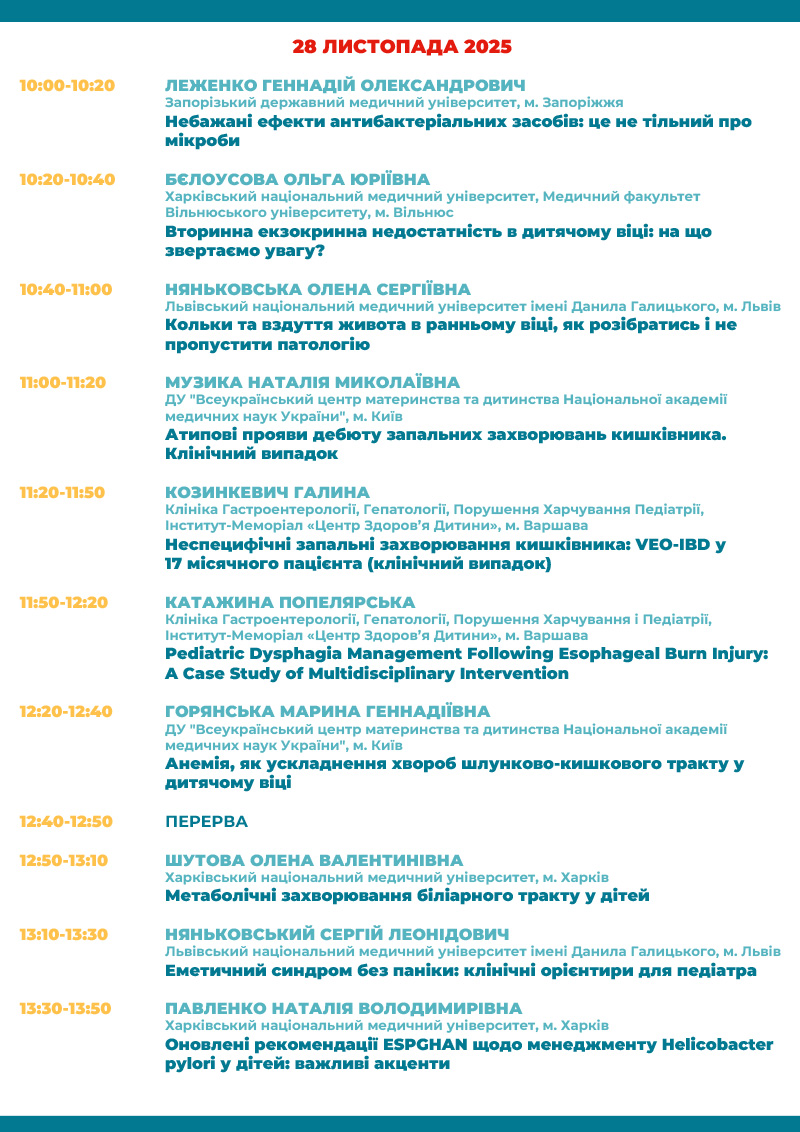 28 ЛИСТОПАДА 2025

10:00-10:20
ЛЕЖЕНКО ГЕННАДІЙ ОЛЕКСАНДРОВИЧ
Запорізький державний медичний університет, м. Запоріжжя
Небажані ефекти антибактеріальних засобів: це не тільний про мікроби

10:20-10:40
БЄЛОУСОВА ОЛЬГА ЮРІЇВНА
Харківський національний медичний університет, Медичний факультет Вільнюського університету, м. Вільнюс
Вторинна екзокринна недостатність в дитячому віці: на що звертаємо увагу?

10:40-11:00
НЯНЬКОВСЬКА ОЛЕНА СЕРГІЇВНА
Львівський національний медичний університет імені Данила Галицького, м. Львів
Кольки та вздуття живота в ранньому віці, як розібратись і не пропустити патологію

11:00-11:20
МУЗИКА НАТАЛІЯ МИКОЛАЇВНА
ДУ "Всеукраїнський центр материнства та дитинства Національної академії медичних наук України", м. Київ
Атипові прояви дебюту запальних захворювань кишківника. Клінічний випадок

11:20-11:50
КОЗИНКЕВИЧ ГАЛИНА
Клініка Гастроентерології, Гепатології, Порушення Харчування Педіатрії, Інститут-Меморіал «Центр Здоров'я Дитини», м. Варшава
Неспецифічні запальні захворювання кишківника: VEO-IBD у 17 місячного пацієнта (клінічний випадок)

11:50-12:20
КАТАЖИНА ПОПЕЛЯРСЬКА
Клініка Гастроентерології, Гепатології, Порушення Харчування і Педіатрії, Інститут-Меморіал «Центр Здоров'я Дитини», м. Варшава
Pediatric Dysphagia Management Following Esophageal Burn Injury: A Case Study of Multidisciplinary Intervention

12:20-12:40
ГОРЯНСЬКА МАРИНА ГЕННАДІЇВНА
ДУ "Всеукраїнський центр материнства та дитинства Національної академії медичних наук України", м. Київ
Анемія, як ускладнення хвороб шлунково-кишкового тракту у дитячому віці

12:40-12:50
ПЕРЕРВА

12:50-13:10
ШУТОВА ОЛЕНА ВАЛЕНТИНІВНА
Харківський національний медичний університет, м. Харків
Метаболічні захворювання біліарного тракту у дітей

13:10-13:30
НЯНЬКОВСЬКИЙ СЕРГІЙ ЛЕОНІДОВИЧ
Львівський національний медичний університет імені Данила Галицького, м. Львів
Еметичний синдром без паніки: клінічні орієнтири для педіатра

13:30-13:50
ПАВЛЕНКО НАТАЛІЯ ВОЛОДИМИРІВНА
Харківський національний медичний університет, м. Харків
Оновлені рекомендації ESPGHAN щодо менеджменту Helicobacter pylori у дітей: важливі акценти